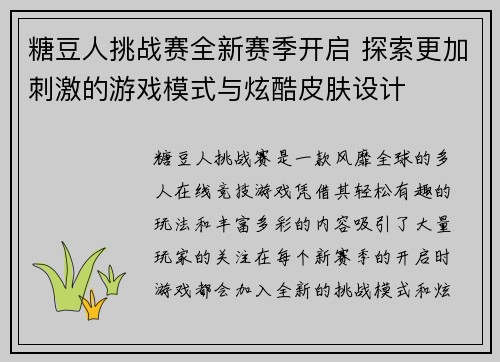 糖豆人挑战赛全新赛季开启 探索更加刺激的游戏模式与炫酷皮肤设计

糖豆人挑战赛是一款风靡全球的多人在线竞技游戏凭借其轻松有趣的玩法和丰富多彩的内容吸引了大量玩家的关注在每个新赛季的开启时游戏都会加入全新的挑战模式和炫